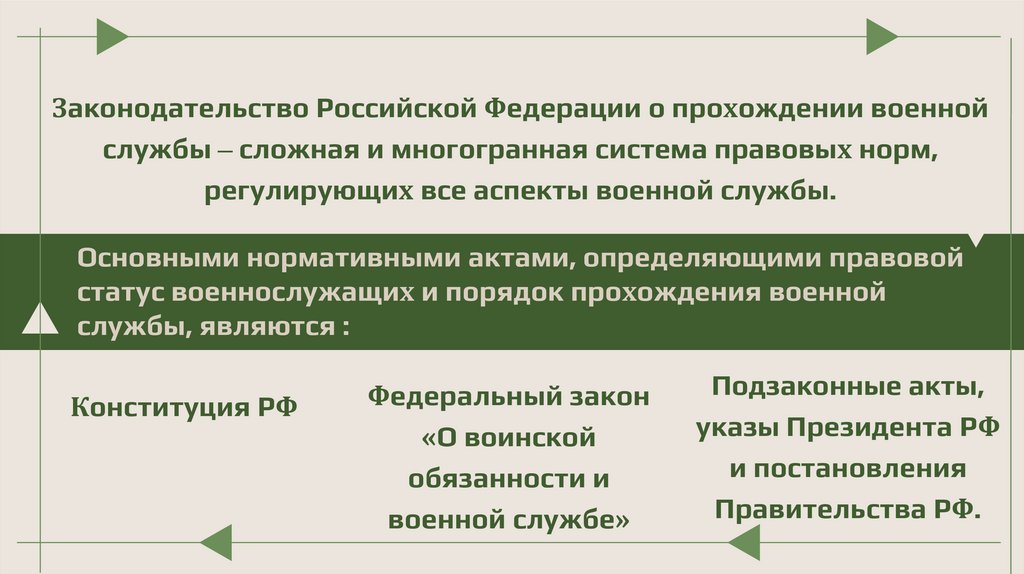 Законодательство Российской Федерации о прохождении военной службы – сложная и многогранная система правовых норм, регулирующих все аспекты военной службы.

Основными нормативными актами, определяющими правовой статус военнослужащих и порядок прохождения военной службы, являются :

Конституция РФ

Федеральный закон «О воинской обязанности и военной службе»

Подзаконные акты, указы Президента РФ и постановления Правительства РФ.